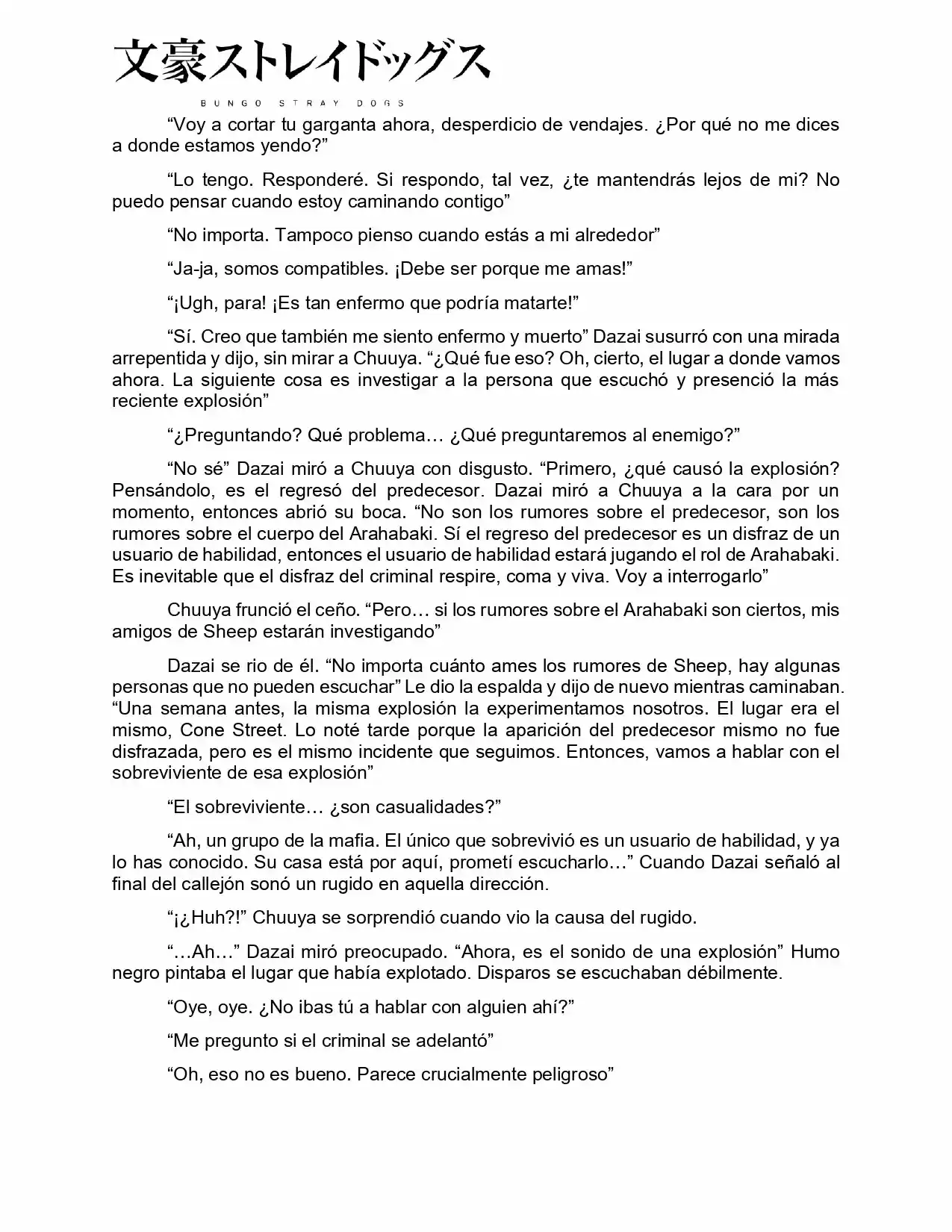 文豪ストレイドッグス
BUNGO STRAY DOGS

"Voy a cortar tu garganta ahora, desperdicio de vendajes. ¿Por qué no me dices a donde estamos yendo?"

"Lo tengo. Responderé. Si respondo, tal vez, ¿te mantendrás lejos de mi? No puedo pensar cuando estoy caminando contigo"

"No importa. Tampoco pienso cuando estás a mi alrededor"

"Ja-ja, somos compatibles. ¡Debe ser porque me amas!"

"¡Ugh, para! ¡Es tan enfermo que podría matarte!"

"Sí. Creo que también me siento enfermo y muerto" Dazai susurró con una mirada arrepentida y dijo, sin mirar a Chuuya. "¿Qué fue eso? Oh, cierto, el lugar a donde vamos ahora. La siguiente cosa es investigar a la persona que escuchó y presenció la más reciente explosión"

"¿Preguntando? Qué problema… ¿Qué preguntaremos al enemigo?"

"No sé" Dazai miró a Chuuya con disgusto. "Primero, ¿qué causó la explosión? Pensándolo, es el regresó del predecesor. Dazai miró a Chuuya a la cara por un momento, entonces abrió su boca. "No son los rumores sobre el predecesor, son los rumores sobre el cuerpo del Arahabaki. Sí el regreso del predecesor es un disfraz de un usuario de habilidad, entonces el usuario de habilidad estará jugando el rol de Arahabaki. Es inevitable que el disfraz del criminal respire, coma y viva. Voy a interrogarlo"

Chuuya frunció el ceño. "Pero… si los rumores sobre el Arahabaki son ciertos, mis amigos de Sheep estarán investigando"

Dazai se rio de él. "No importa cuánto ames los rumores de Sheep, hay algunas personas que no pueden escuchar" Le dio la espalda y dijo de nuevo mientras caminaban. "Una semana antes, la misma explosión la experimentamos nosotros. El lugar era el mismo, Cone Street. Lo noté tarde porque la aparición del predecesor mismo no fue disfrazada, pero es el mismo incidente que seguimos. Entonces, vamos a hablar con el sobreviviente de esa explosión"

"El sobreviviente… ¿son casualidades?"

"Ah, un grupo de la mafia. El único que sobrevivió es un usuario de habilidad, y ya lo has conocido. Su casa está por aquí, prometí escucharlo…" Cuando Dazai señaló al final del callejón sonó un rugido en aquella dirección.

"¡¿Huh?!" Chuuya se sorprendió cuando vio la causa del rugido.

"…Ah…" Dazai miró preocupado. "Ahora, es el sonido de una explosión" Humo negro pintaba el lugar que había explotado. Disparos se escuchaban débilmente.

"Oye, oye. ¿No ibas tú a hablar con alguien ahí?"

"Me pregunto si el criminal se adelantó"

"Oh, eso no es bueno. Parece crucialmente peligroso"